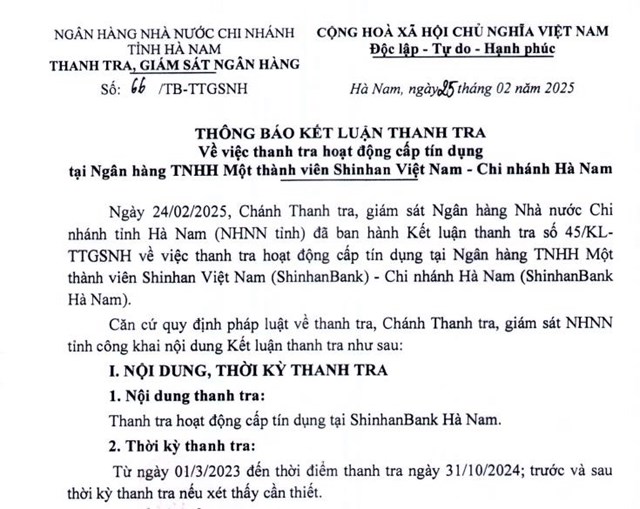 NGÂN HÀNG NHÀ NƯỚC CHI NHÁNH
TỈNH HÀ NAM
THANH TRA, GIÁM SÁT NGÂN HÀNG
Số: 66 /TB-TTGSNH

CỘNG HOÀ XÃ HỘI CHỦ NGHĨA VIỆT NAM
Độc lập - Tự do - Hạnh phúc

Hà Nam, ngày 25 tháng 02 năm 2025

THÔNG BÁO KẾT LUẬN THANH TRA
Về việc thanh tra hoạt động cấp tín dụng
tại Ngân hàng TNHH Một thành viên Shinhan Việt Nam - Chi nhánh Hà Nam

Ngày 24/02/2025, Chánh Thanh tra, giám sát Ngân hàng Nhà nước Chi nhánh tỉnh Hà Nam (NHNN tỉnh) đã ban hành Kết luận thanh tra số 45/KL-TTGSNH về việc thanh tra hoạt động cấp tín dụng tại Ngân hàng TNHH Một thành viên Shinhan Việt Nam (ShinhanBank) - Chi nhánh Hà Nam (ShinhanBank Hà Nam).

Căn cứ quy định pháp luật về thanh tra, Chánh Thanh tra, giám sát NHNN tỉnh công khai nội dung Kết luận thanh tra như sau:

I. NỘI DUNG, THỜI KỲ THANH TRA

1. Nội dung thanh tra:

Thanh tra hoạt động cấp tín dụng tại ShinhanBank Hà Nam.

2. Thời kỳ thanh tra:

Từ ngày 01/3/2023 đến thời điểm thanh tra ngày 31/10/2024; trước và sau thời kỳ thanh tra nếu xét thấy cần thiết.